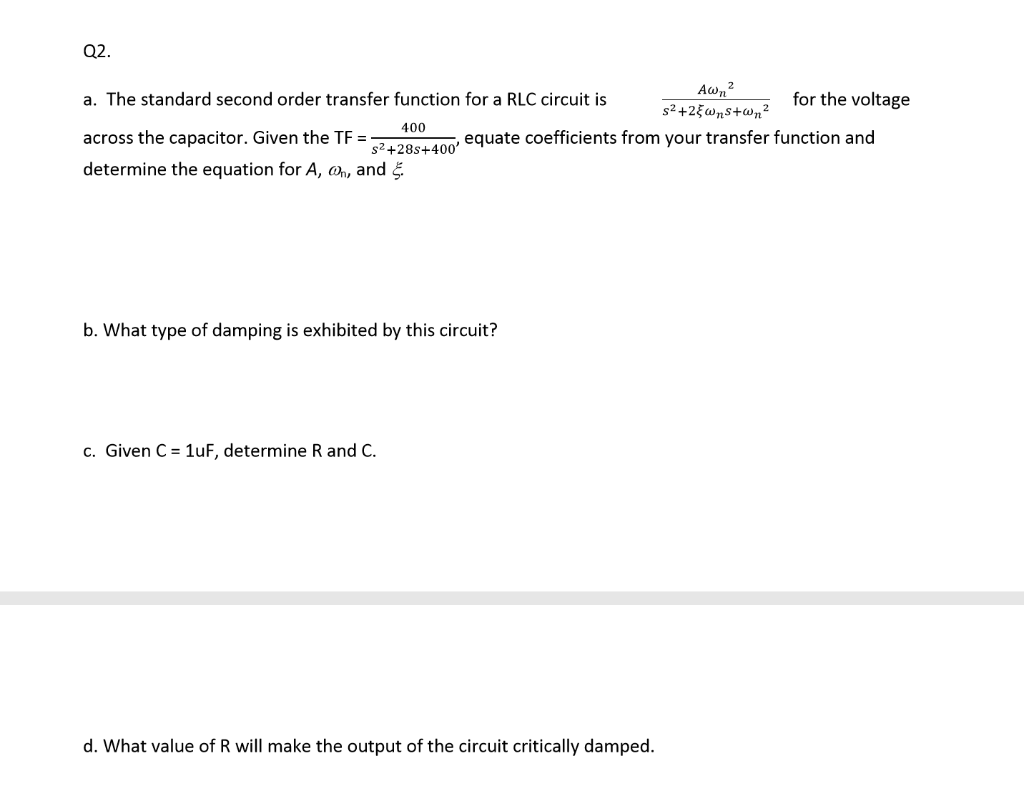 Q2.

a. The standard second order transfer function for a RLC circuit is $\frac{A\omega_n{}^2}{s^2+2\xi\omega_n s+\omega_n{}^2}$ for the voltage across the capacitor. Given the TF = $\frac{400}{s^2+28s+400}$, equate coefficients from your transfer function and determine the equation for $A$, $\omega_n$, and $\xi$.

b. What type of damping is exhibited by this circuit?

c. Given C = 1uF, determine R and C.

d. What value of R will make the output of the circuit critically damped.